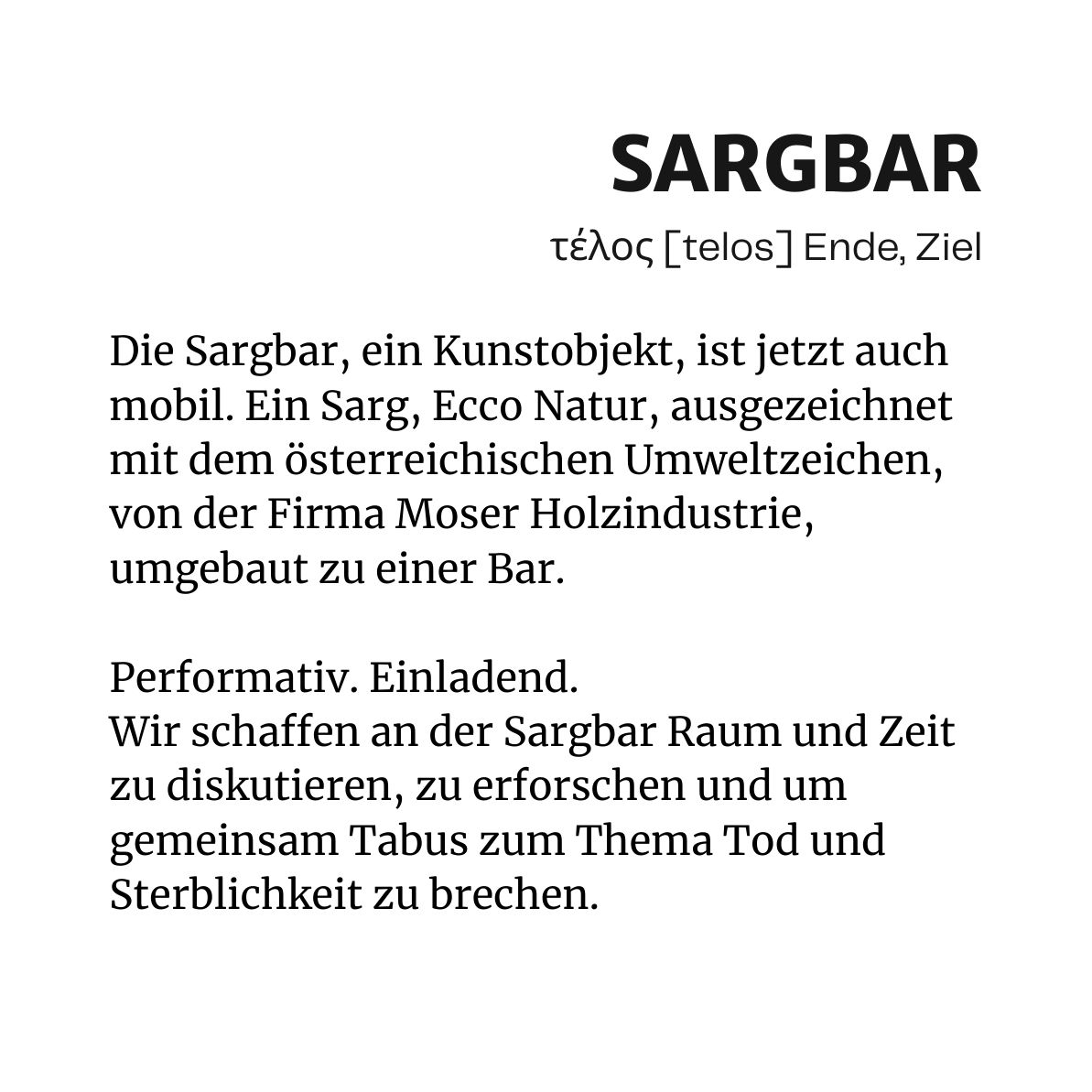 SARGBAR

τέλος [telos] Ende, Ziel

Die Sargbar, ein Kunstobjekt, ist jetzt auch mobil. Ein Sarg, Ecco Natur, ausgezeichnet mit dem österreichischen Umweltzeichen, von der Firma Moser Holzindustrie, umgebaut zu einer Bar.

Performativ. Einladend.
Wir schaffen an der Sargbar Raum und Zeit zu diskutieren, zu erforschen und um gemeinsam Tabus zum Thema Tod und Sterblichkeit zu brechen.